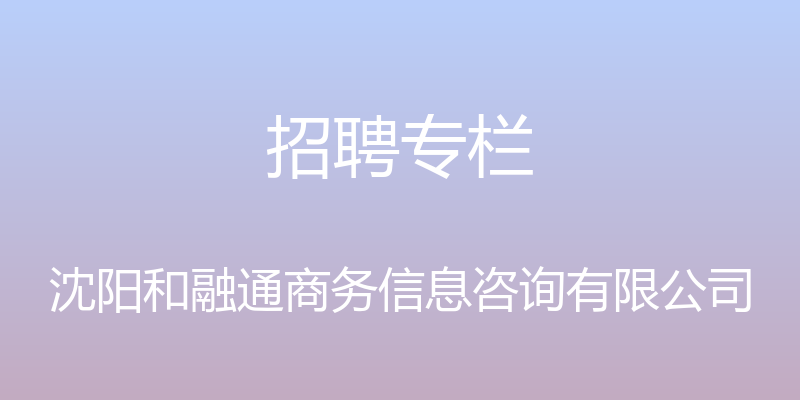 招聘专栏

沈阳和融通商务信息咨询有限公司